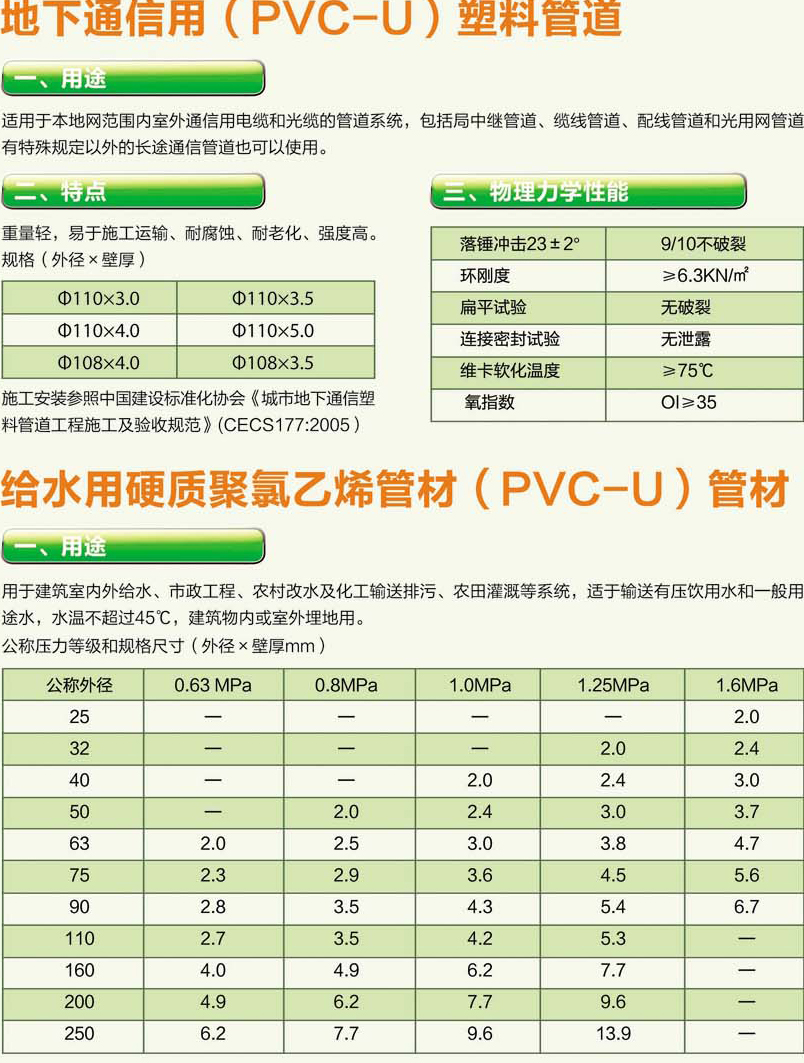 地下通信用（PVC-U）塑料管道

一、用途

适用于本地网范围内室外通信用电缆和光缆的管道系统，包括局中继管道、缆线管道、配线管道和光用网管道有特殊规定以外的长途通信管道也可以使用。

二、特点

重量轻，易于施工运输、耐腐蚀、耐老化、强度高。
规格（外径×壁厚）

| Φ110×3.0 | Φ110×3.5 |
|---|---|
| Φ110×4.0 | Φ110×5.0 |
| Φ108×4.0 | Φ108×3.5 |

施工安装参照中国建设标准化协会《城市地下通信塑料管道工程施工及验收规范》(CECS177:2005）

三、物理力学性能

| 落锤冲击23±2° | 9/10不破裂 |
|---|---|
| 环刚度 | ≥6.3KN/㎡ |
| 扁平试验 | 无破裂 |
| 连接密封试验 | 无泄露 |
| 维卡软化温度 | ≥75℃ |
| 氧指数 | OI≥35 |

给水用硬质聚氯乙烯管材（PVC-U）管材

一、用途

用于建筑室内外给水、市政工程、农村改水及化工输送排污、农田灌溉等系统，适于输送有压饮用水和一般用途水，水温不超过45℃，建筑物内或室外埋地用。
公称压力等级和规格尺寸（外径×壁厚mm）

| 公称外径 | 0.63 MPa | 0.8MPa | 1.0MPa | 1.25MPa | 1.6MPa |
|---|---|---|---|---|---|
| 25 | — | — | — | — | 2.0 |
| 32 | — | — | — | 2.0 | 2.4 |
| 40 | — | — | 2.0 | 2.4 | 3.0 |
| 50 | — | 2.0 | 2.4 | 3.0 | 3.7 |
| 63 | 2.0 | 2.5 | 3.0 | 3.8 | 4.7 |
| 75 | 2.3 | 2.9 | 3.6 | 4.5 | 5.6 |
| 90 | 2.8 | 3.5 | 4.3 | 5.4 | 6.7 |
| 110 | 2.7 | 3.5 | 4.2 | 5.3 | — |
| 160 | 4.0 | 4.9 | 6.2 | 7.7 | — |
| 200 | 4.9 | 6.2 | 7.7 | 9.6 | — |
| 250 | 6.2 | 7.7 | 9.6 | 13.9 | — |